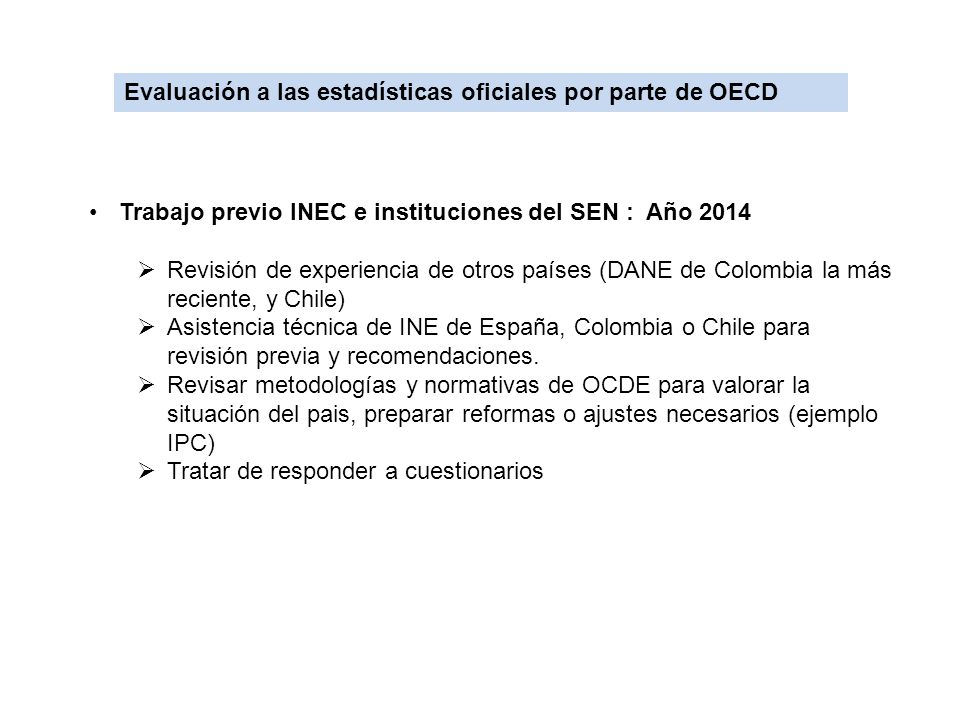 Evaluación a las estadísticas oficiales por parte de OECD

• Trabajo previo INEC e instituciones del SEN : Año 2014

➢ Revisión de experiencia de otros países (DANE de Colombia la más reciente, y Chile)
➢ Asistencia técnica de INE de España, Colombia o Chile para revisión previa y recomendaciones.
➢ Revisar metodologías y normativas de OCDE para valorar la situación del pais, preparar reformas o ajustes necesarios (ejemplo IPC)
➢ Tratar de responder a cuestionarios